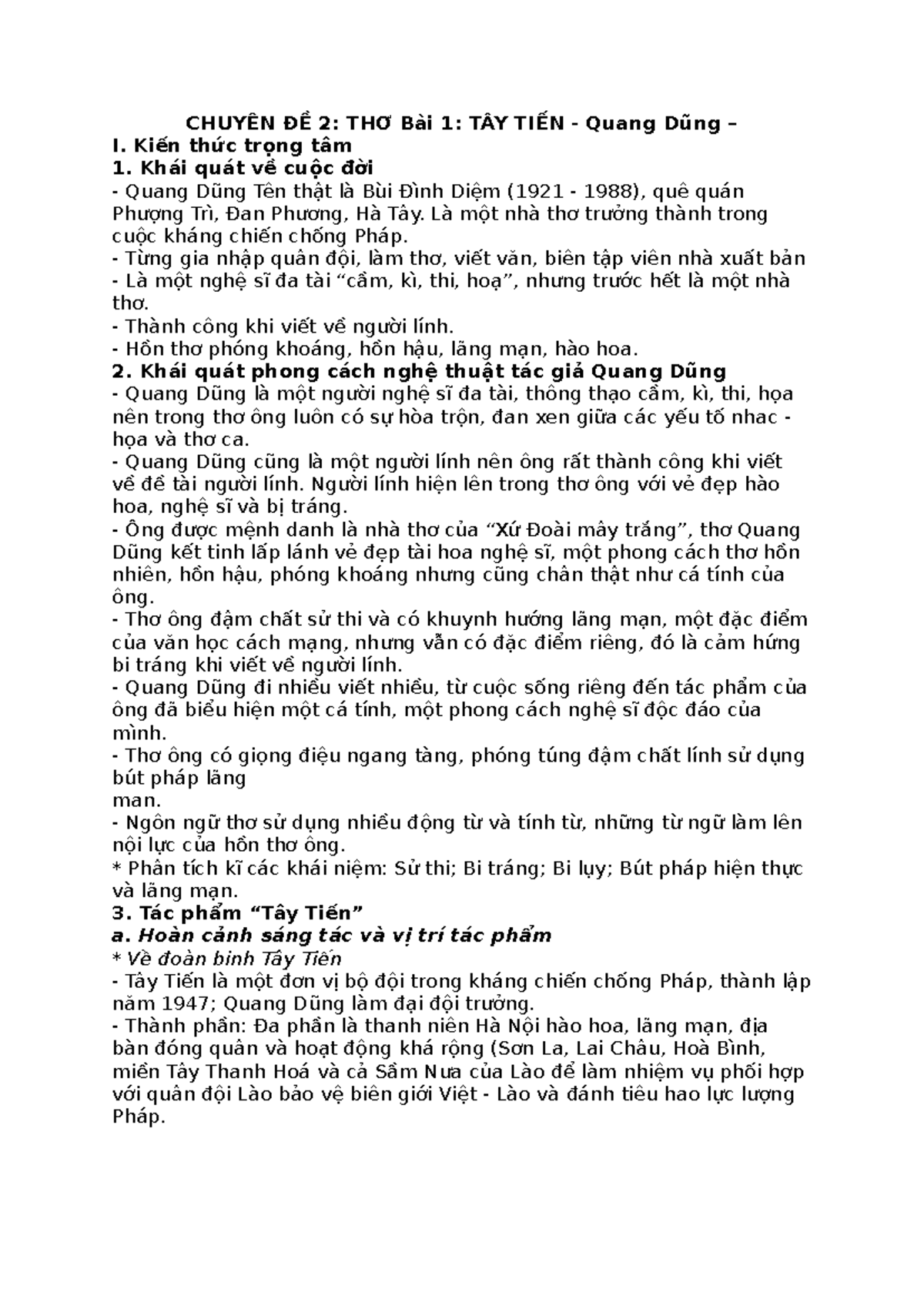 CHUYÊN ĐỀ 2: THƠ Bài 1: TÂY TIẾN - Quang Dũng –
I. Kiến thức trọng tâm
1. Khái quát về cuộc đời
- Quang Dũng Tên thật là Bùi Đình Diệm (1921 - 1988), quê quán Phượng Trì, Đan Phương, Hà Tây. Là một nhà thơ trưởng thành trong cuộc kháng chiến chống Pháp.
- Từng gia nhập quân đội, làm thơ, viết văn, biên tập viên nhà xuất bản
- Là một nghệ sĩ đa tài “cầm, kì, thi, hoạ”, nhưng trước hết là một nhà thơ.
- Thành công khi viết về người lính.
- Hồn thơ phóng khoáng, hồn hậu, lãng mạn, hào hoa.
2. Khái quát phong cách nghệ thuật tác giả Quang Dũng
- Quang Dũng là một người nghệ sĩ đa tài, thông thạo cầm, kì, thi, họa nên trong thơ ông luôn có sự hòa trộn, đan xen giữa các yếu tố nhac - họa và thơ ca.
- Quang Dũng cũng là một người lính nên ông rất thành công khi viết về đề tài người lính. Người lính hiện lên trong thơ ông với vẻ đẹp hào hoa, nghệ sĩ và bị tráng.
- Ông được mệnh danh là nhà thơ của “Xứ Đoài mây trắng”, thơ Quang Dũng kết tinh lấp lánh vẻ đẹp tài hoa nghệ sĩ, một phong cách thơ hồn nhiên, hồn hậu, phóng khoáng nhưng cũng chân thật như cá tính của ông.
- Thơ ông đậm chất sử thi và có khuynh hướng lãng mạn, một đặc điểm của văn học cách mạng, nhưng vẫn có đặc điểm riêng, đó là cảm hứng bi tráng khi viết về người lính.
- Quang Dũng đi nhiều viết nhiều, từ cuộc sống riêng đến tác phẩm của ông đã biểu hiện một cá tính, một phong cách nghệ sĩ độc đáo của mình.
- Thơ ông có giọng điệu ngang tàng, phóng túng đậm chất lính sử dụng bút pháp lãng
man.
- Ngôn ngữ thơ sử dụng nhiều động từ và tính từ, những từ ngữ làm lên nội lực của hồn thơ ông.
* Phân tích kĩ các khái niệm: Sử thi; Bi tráng; Bi lụy; Bút pháp hiện thực và lãng mạn.
3. Tác phẩm “Tây Tiến”
a. Hoàn cảnh sáng tác và vị trí tác phẩm
* Về đoàn binh Tây Tiến
- Tây Tiến là một đơn vị bộ đội trong kháng chiến chống Pháp, thành lập năm 1947; Quang Dũng làm đại đội trưởng.
- Thành phần: Đa phần là thanh niên Hà Nội hào hoa, lãng mạn, địa bàn đóng quân và hoạt động khá rộng (Sơn La, Lai Châu, Hoà Bình, miền Tây Thanh Hoá và cả Sầm Nưa của Lào để làm nhiệm vụ phối hợp với quân đội Lào bảo vệ biên giới Việt - Lào và đánh tiêu hao lực lượng Pháp.